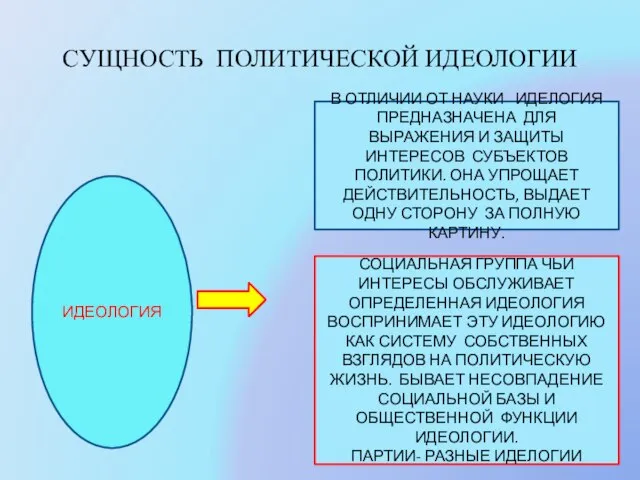 СУЩНОСТЬ ПОЛИТИЧЕСКОЙ ИДЕОЛОГИИ

ИДЕОЛОГИЯ

В ОТЛИЧИИ ОТ НАУКИ ИДЕЛОГИЯ ПРЕДНАЗНАЧЕНА ДЛЯ ВЫРАЖЕНИЯ И ЗАЩИТЫ ИНТЕРЕСОВ СУБЪЕКТОВ ПОЛИТИКИ. ОНА УПРОЩАЕТ ДЕЙСТВИТЕЛЬНОСТЬ, ВЫДАЕТ ОДНУ СТОРОНУ ЗА ПОЛНУЮ КАРТИНУ.

СОЦИАЛЬНАЯ ГРУППА ЧЬИ ИНТЕРЕСЫ ОБСЛУЖИВАЕТ ОПРЕДЕЛЕННАЯ ИДЕОЛОГИЯ ВОСПРИНИМАЕТ ЭТУ ИДЕОЛОГИЮ КАК СИСТЕМУ СОБСТВЕННЫХ ВЗГЛЯДОВ НА ПОЛИТИЧЕСКУЮ ЖИЗНЬ. БЫВАЕТ НЕСОВПАДЕНИЕ СОЦИАЛЬНОЙ БАЗЫ И ОБЩЕСТВЕННОЙ ФУНКЦИИ ИДЕОЛОГИИ.
ПАРТИИ- РАЗНЫЕ ИДЕЛОГИИ